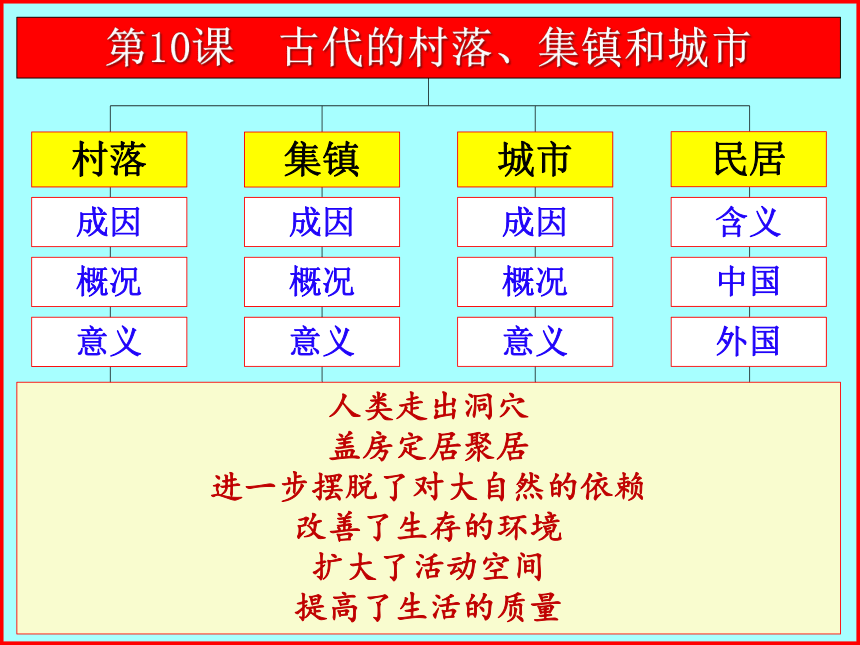 第10课　古代的村落、集镇和城市

村落
成因
概况
意义

集镇
成因
概况
意义

城市
成因
概况
意义

民居
含义
中国
外国

人类走出洞穴
盖房定居聚居
进一步摆脱了对大自然的依赖
改善了生存的环境
扩大了活动空间
提高了生活的质量